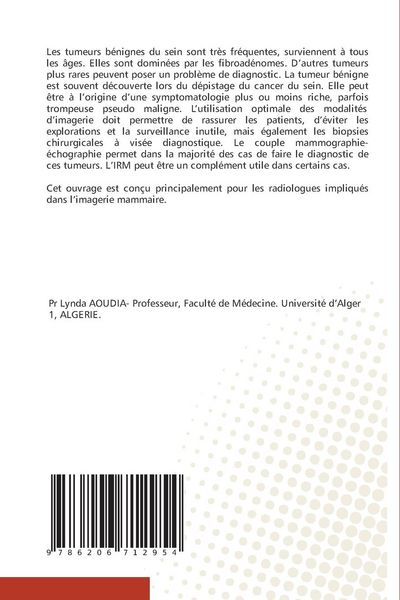 Les tumeurs bénignes du sein sont très fréquentes, surviennent à tous les âges. Elles sont dominées par les fibroadénomes. D'autres tumeurs plus rares peuvent poser un problème de diagnostic. La tumeur bénigne est souvent découverte lors du dépistage du cancer du sein. Elle peut être à l'origine d'une symptomatologie plus ou moins riche, parfois trompeuse pseudo maligne. L'utilisation optimale des modalités d'imagerie doit permettre de rassurer les patients, d'éviter les explorations et la surveillance inutile, mais également les biopsies chirurgicales à visée diagnostique. Le couple mammographie-échographie permet dans la majorité des cas de faire le diagnostic de ces tumeurs. L'IRM peut être un complément utile dans certains cas.

Cet ouvrage est conçu principalement pour les radiologues impliqués dans l'imagerie mammaire.

Pr Lynda AOUDIA- Professeur, Faculté de Médecine. Université d'Alger 1, ALGERIE.

9 786206 712954